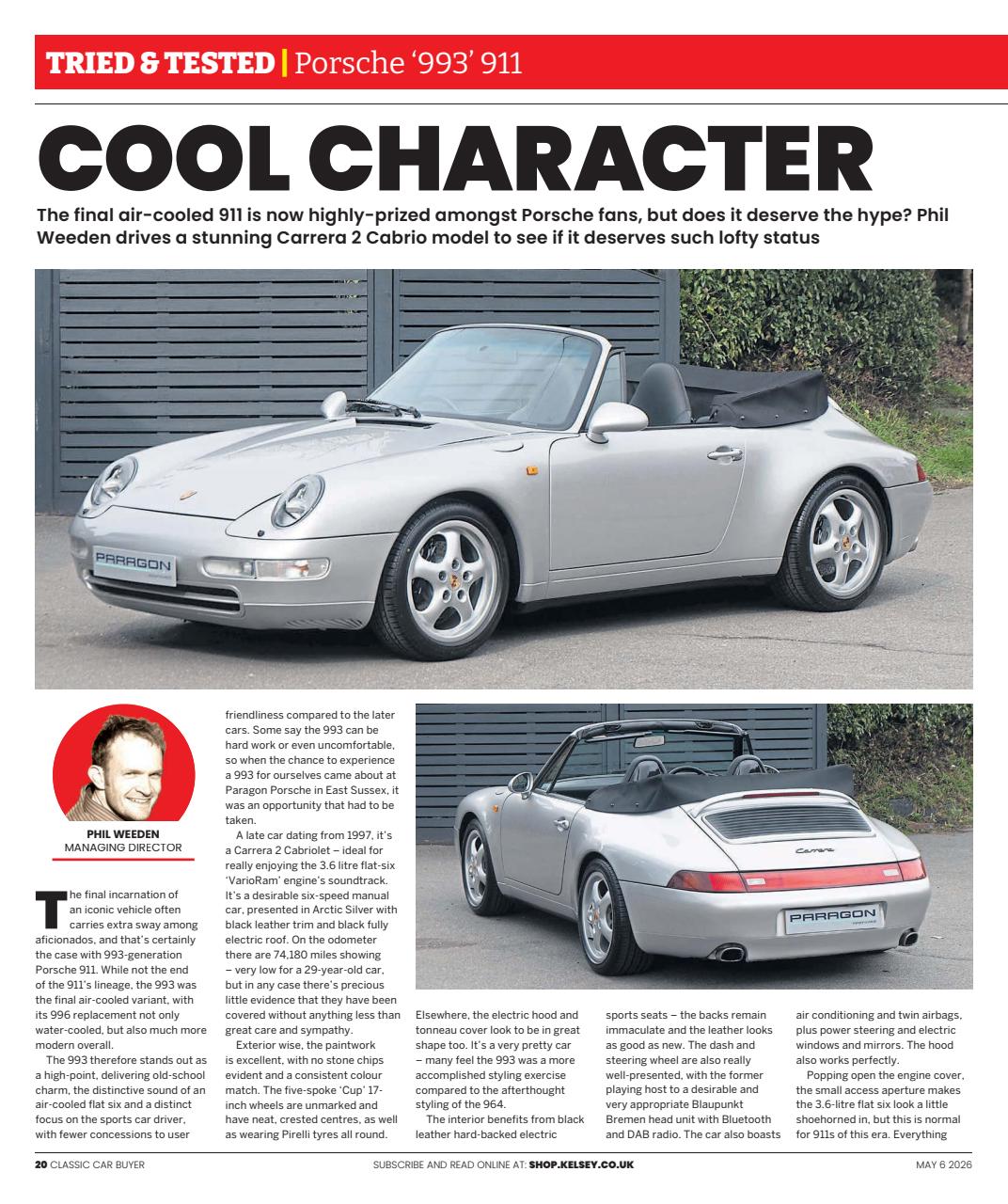 TRIED & TESTED | Porsche '993' 911

COOL CHARACTER

The final air-cooled 911 is now highly-prized amongst Porsche fans, but does it deserve the hype? Phil Weeden drives a stunning Carrera 2 Cabrio model to see if it deserves such lofty status

PARAGON

PHIL WEEDEN
MANAGING DIRECTOR

The final incarnation of an iconic vehicle often carries extra sway among aficionados, and that's certainly the case with 993-generation Porsche 911. While not the end of the 911's lineage, the 993 was the final air-cooled variant, with its 996 replacement not only water-cooled, but also much more modern overall.

The 993 therefore stands out as a high-point, delivering old-school charm, the distinctive sound of an air-cooled flat six and a distinct focus on the sports car driver, with fewer concessions to user friendliness compared to the later cars. Some say the 993 can be hard work or even uncomfortable, so when the chance to experience a 993 for ourselves came about at Paragon Porsche in East Sussex, it was an opportunity that had to be taken.

A late car dating from 1997, it's a Carrera 2 Cabriolet – ideal for really enjoying the 3.6 litre flat-six 'VarioRam' engine's soundtrack. It's a desirable six-speed manual car, presented in Arctic Silver with black leather trim and black fully electric roof. On the odometer there are 74,180 miles showing – very low for a 29-year-old car, but in any case there's precious little evidence that they have been covered without anything less than great care and sympathy.

Exterior wise, the paintwork is excellent, with no stone chips evident and a consistent colour match. The five-spoke 'Cup' 17-inch wheels are unmarked and have neat, crested centres, as well as wearing Pirelli tyres all round.

Carrera

PARAGON

Elsewhere, the electric hood and tonneau cover look to be in great shape too. It's a very pretty car – many feel the 993 was a more accomplished styling exercise compared to the afterthought styling of the 964.

The interior benefits from black leather hard-backed electric sports seats – the backs remain immaculate and the leather looks as good as new. The dash and steering wheel are also really well-presented, with the former playing host to a desirable and very appropriate Blaupunkt Bremen head unit with Bluetooth and DAB radio. The car also boasts air conditioning and twin airbags, plus power steering and electric windows and mirrors. The hood also works perfectly.

Popping open the engine cover, the small access aperture makes the 3.6-litre flat six look a little shoehorned in, but this is normal for 911s of this era. Everything

20 CLASSIC CAR BUYER SUBSCRIBE AND READ ONLINE AT: SHOP.KELSEY.CO.UK MAY 6 2026